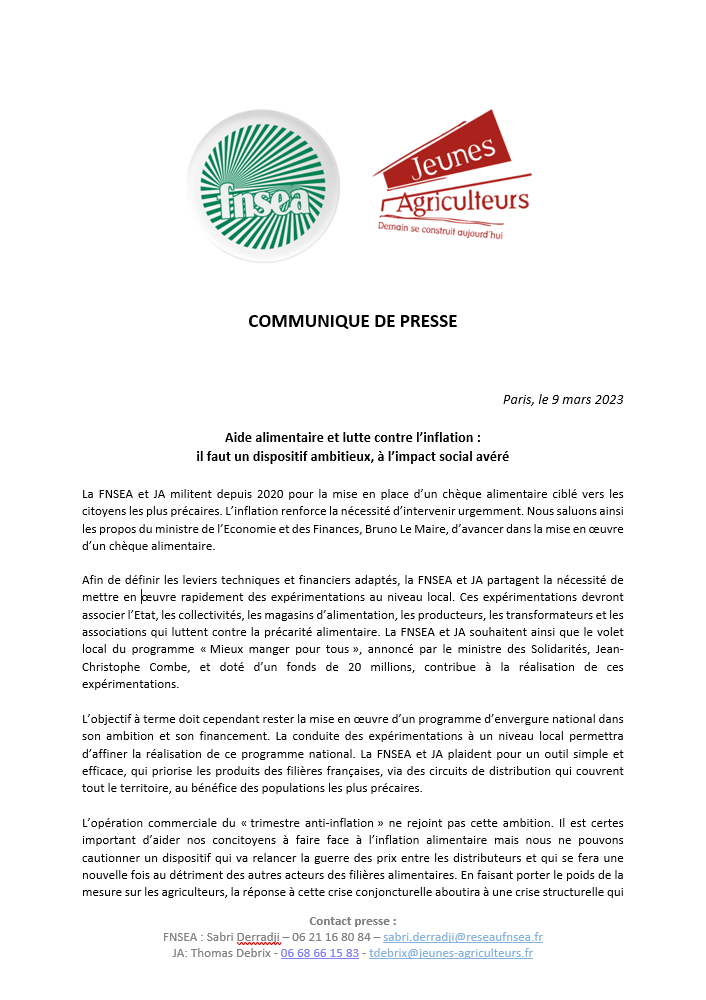 fnsea

Jeunes Agriculteurs
Demain se construit aujourd'hui

COMMUNIQUE DE PRESSE

Paris, le 9 mars 2023

Aide alimentaire et lutte contre l'inflation :
il faut un dispositif ambitieux, à l'impact social avéré

La FNSEA et JA militent depuis 2020 pour la mise en place d'un chèque alimentaire ciblé vers les citoyens les plus précaires. L'inflation renforce la nécessité d'intervenir urgemment. Nous saluons ainsi les propos du ministre de l'Economie et des Finances, Bruno Le Maire, d'avancer dans la mise en œuvre d'un chèque alimentaire.

Afin de définir les leviers techniques et financiers adaptés, la FNSEA et JA partagent la nécessité de mettre en œuvre rapidement des expérimentations au niveau local. Ces expérimentations devront associer l'Etat, les collectivités, les magasins d'alimentation, les producteurs, les transformateurs et les associations qui luttent contre la précarité alimentaire. La FNSEA et JA souhaitent ainsi que le volet local du programme « Mieux manger pour tous », annoncé par le ministre des Solidarités, Jean-Christophe Combe, et doté d'un fonds de 20 millions, contribue à la réalisation de ces expérimentations.

L'objectif à terme doit cependant rester la mise en œuvre d'un programme d'envergure national dans son ambition et son financement. La conduite des expérimentations à un niveau local permettra d'affiner la réalisation de ce programme national. La FNSEA et JA plaident pour un outil simple et efficace, qui priorise les produits des filières françaises, via des circuits de distribution qui couvrent tout le territoire, au bénéfice des populations les plus précaires.

L'opération commerciale du « trimestre anti-inflation » ne rejoint pas cette ambition. Il est certes important d'aider nos concitoyens à faire face à l'inflation alimentaire mais nous ne pouvons cautionner un dispositif qui va relancer la guerre des prix entre les distributeurs et qui se fera une nouvelle fois au détriment des autres acteurs des filières alimentaires. En faisant porter le poids de la mesure sur les agriculteurs, la réponse à cette crise conjoncturelle aboutira à une crise structurelle qui

Contact presse :
FNSEA : Sabri Derradji – 06 21 16 80 84 – sabri.derradji@reseaufnsea.fr
JA: Thomas Debrix - 06 68 66 15 83 - tdebrix@jeunes-agriculteurs.fr